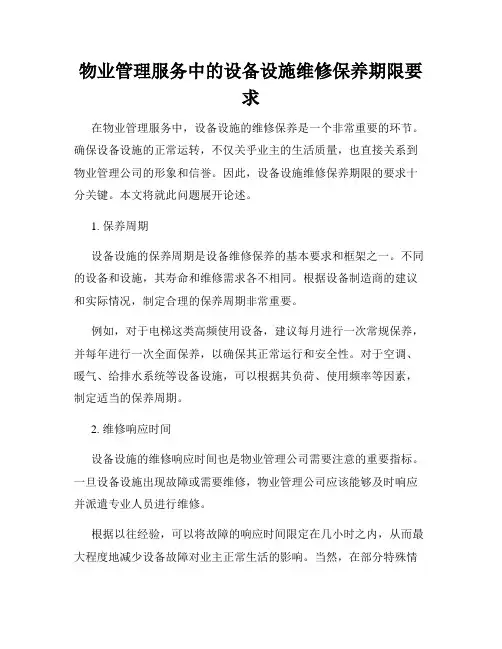 物业管理服务中的设备设施维修保养期限要求

在物业管理服务中，设备设施的维修保养是一个非常重要的环节。确保设备设施的正常运转，不仅关乎业主的生活质量，也直接关系到物业管理公司的形象和信誉。因此，设备设施维修保养期限的要求十分关键。本文将就此问题展开论述。

1. 保养周期

设备设施的保养周期是设备维修保养的基本要求和框架之一。不同的设备和设施，其寿命和维修需求各不相同。根据设备制造商的建议和实际情况，制定合理的保养周期非常重要。

例如，对于电梯这类高频使用设备，建议每月进行一次常规保养，并每年进行一次全面保养，以确保其正常运行和安全性。对于空调、暖气、给排水系统等设备设施，可以根据其负荷、使用频率等因素，制定适当的保养周期。

2. 维修响应时间

设备设施的维修响应时间也是物业管理公司需要注意的重要指标。一旦设备设施出现故障或需要维修，物业管理公司应该能够及时响应并派遣专业人员进行维修。

根据以往经验，可以将故障的响应时间限定在几小时之内，从而最大程度地减少设备故障对业主正常生活的影响。当然，在部分特殊情